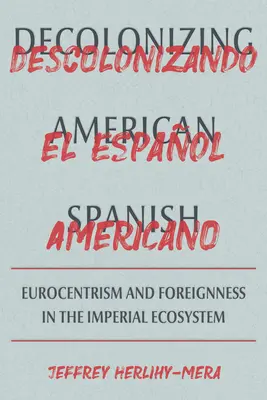 DECOLONIZING
DESCOLONIZANDO
AMERICAN
EL ESPAÑOL
SPANISH
AMERICANO

EUROCENTRISM AND FOREIGNNESS IN THE IMPERIAL ECOSYSTEM

JEFFREY HERLIHY-MERA